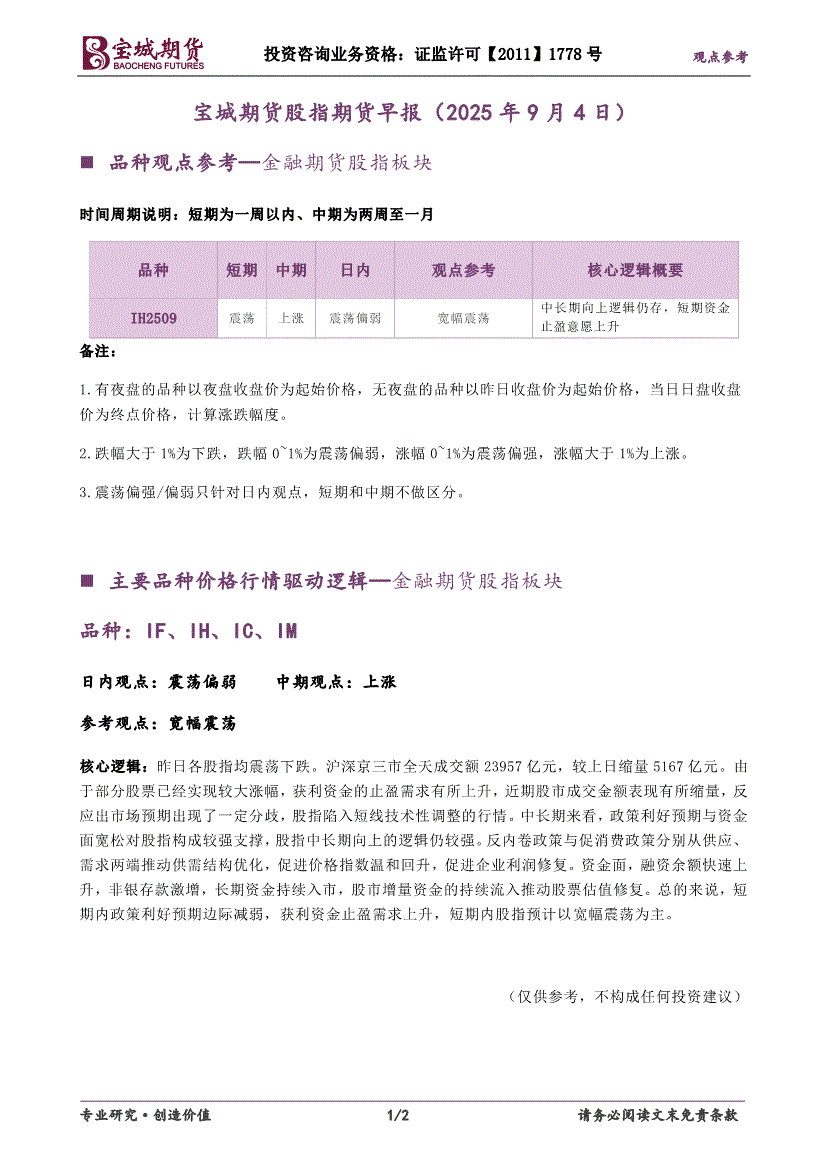 宝城期货 BAOCHENG FUTURES　投资咨询业务资格：证监许可【2011】1778 号　观点参考

宝城期货股指期货早报（2025 年 9 月 4 日）

■ 品种观点参考—金融期货股指板块

时间周期说明：短期为一周以内、中期为两周至一月

| 品种 | 短期 | 中期 | 日内 | 观点参考 | 核心逻辑概要 |
|---|---|---|---|---|---|
| IH2509 | 震荡 | 上涨 | 震荡偏弱 | 宽幅震荡 | 中长期向上逻辑仍存，短期资金止盈意愿上升 |

备注：

1.有夜盘的品种以夜盘收盘价为起始价格，无夜盘的品种以昨日收盘价为起始价格，当日日盘收盘价为终点价格，计算涨跌幅度。

2.跌幅大于 1%为下跌，跌幅 0~1%为震荡偏弱，涨幅 0~1%为震荡偏强，涨幅大于 1%为上涨。

3.震荡偏强/偏弱只针对日内观点，短期和中期不做区分。

■ 主要品种价格行情驱动逻辑—金融期货股指板块

品种：IF、IH、IC、IM

日内观点：震荡偏弱　　中期观点：上涨

参考观点：宽幅震荡

核心逻辑：昨日各股指均震荡下跌。沪深京三市全天成交额 23957 亿元，较上日缩量 5167 亿元。由于部分股票已经实现较大涨幅，获利资金的止盈需求有所上升，近期股市成交金额表现有所缩量，反应出市场预期出现了一定分歧，股指陷入短线技术性调整的行情。中长期来看，政策利好预期与资金面宽松对股指构成较强支撑，股指中长期向上的逻辑仍较强。反内卷政策与促消费政策分别从供应、需求两端推动供需结构优化，促进价格指数温和回升，促进企业利润修复。资金面，融资余额快速上升，非银存款激增，长期资金持续入市，股市增量资金的持续流入推动股票估值修复。总的来说，短期内政策利好预期边际减弱，获利资金止盈需求上升，短期内股指预计以宽幅震荡为主。

（仅供参考，不构成任何投资建议）

专业研究·创造价值　1/2　请务必阅读文末免责条款